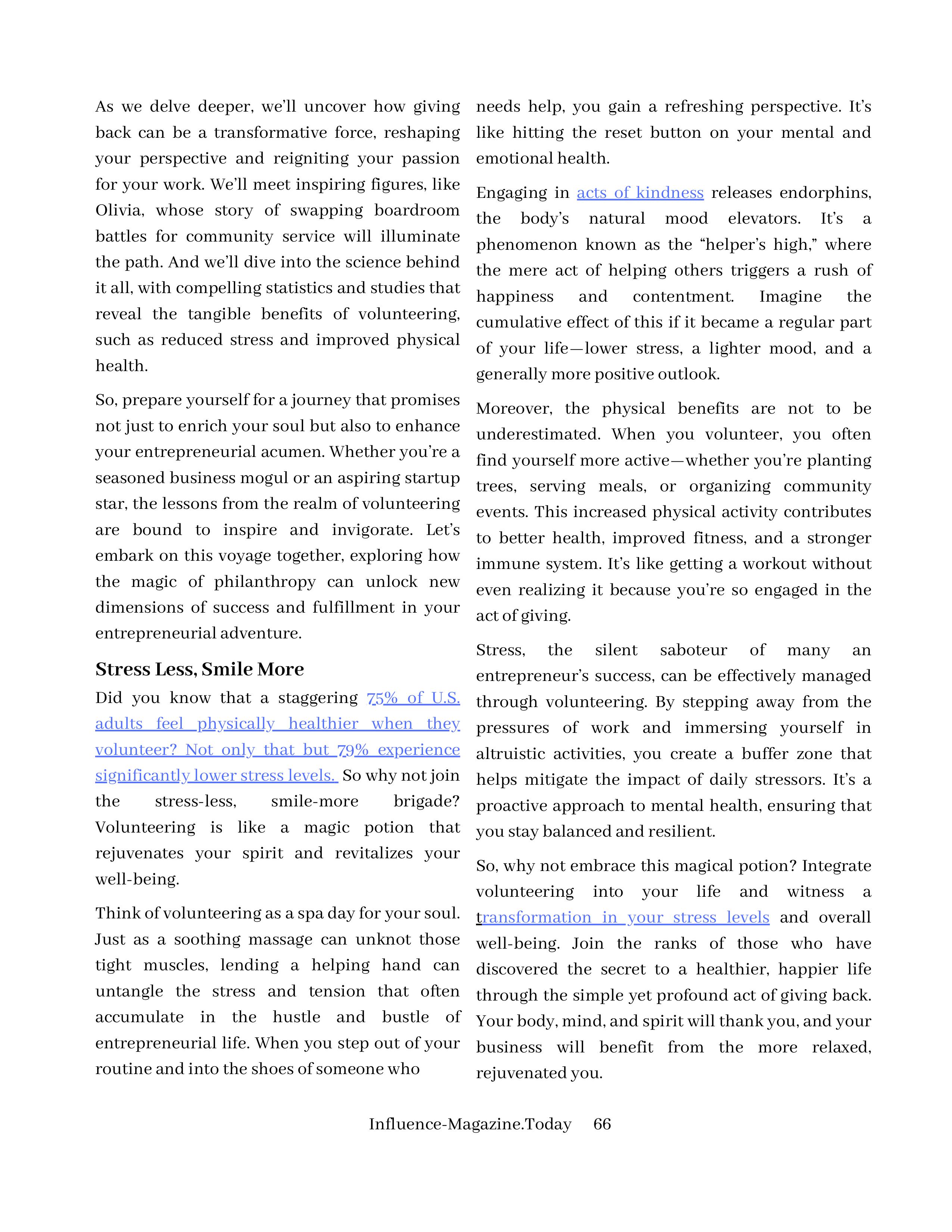 As we delve deeper, we'll uncover how giving back can be a transformative force, reshaping your perspective and reigniting your passion for your work. We'll meet inspiring figures, like Olivia, whose story of swapping boardroom battles for community service will illuminate the path. And we'll dive into the science behind it all, with compelling statistics and studies that reveal the tangible benefits of volunteering, such as reduced stress and improved physical health.

So, prepare yourself for a journey that promises not just to enrich your soul but also to enhance your entrepreneurial acumen. Whether you're a seasoned business mogul or an aspiring startup star, the lessons from the realm of volunteering are bound to inspire and invigorate. Let's embark on this voyage together, exploring how the magic of philanthropy can unlock new dimensions of success and fulfillment in your entrepreneurial adventure.

Stress Less, Smile More

Did you know that a staggering 75% of U.S. adults feel physically healthier when they volunteer? Not only that but 79% experience significantly lower stress levels. So why not join the stress-less, smile-more brigade? Volunteering is like a magic potion that rejuvenates your spirit and revitalizes your well-being.

Think of volunteering as a spa day for your soul. Just as a soothing massage can unknot those tight muscles, lending a helping hand can untangle the stress and tension that often accumulate in the hustle and bustle of entrepreneurial life. When you step out of your routine and into the shoes of someone who needs help, you gain a refreshing perspective. It's like hitting the reset button on your mental and emotional health.

Engaging in acts of kindness releases endorphins, the body's natural mood elevators. It's a phenomenon known as the "helper's high," where the mere act of helping others triggers a rush of happiness and contentment. Imagine the cumulative effect of this if it became a regular part of your life—lower stress, a lighter mood, and a generally more positive outlook.

Moreover, the physical benefits are not to be underestimated. When you volunteer, you often find yourself more active—whether you're planting trees, serving meals, or organizing community events. This increased physical activity contributes to better health, improved fitness, and a stronger immune system. It's like getting a workout without even realizing it because you're so engaged in the act of giving.

Stress, the silent saboteur of many an entrepreneur's success, can be effectively managed through volunteering. By stepping away from the pressures of work and immersing yourself in altruistic activities, you create a buffer zone that helps mitigate the impact of daily stressors. It's a proactive approach to mental health, ensuring that you stay balanced and resilient.

So, why not embrace this magical potion? Integrate volunteering into your life and witness a transformation in your stress levels and overall well-being. Join the ranks of those who have discovered the secret to a healthier, happier life through the simple yet profound act of giving back. Your body, mind, and spirit will thank you, and your business will benefit from the more relaxed, rejuvenated you.

Influence-Magazine.Today 66